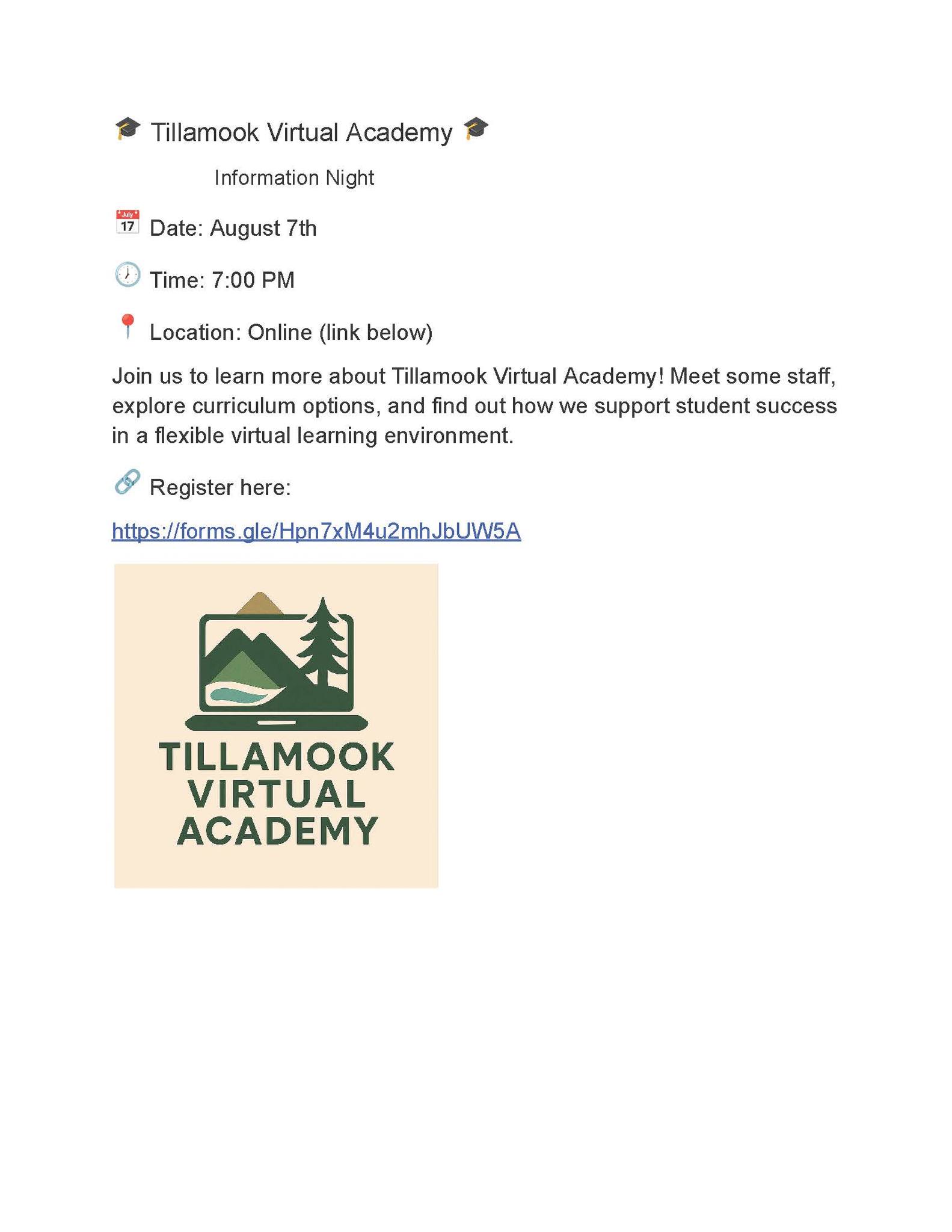 🎓 Tillamook Virtual Academy 🎓

Information Night

📅 Date: August 7th

🕖 Time: 7:00 PM

📍 Location: Online (link below)

Join us to learn more about Tillamook Virtual Academy! Meet some staff, explore curriculum options, and find out how we support student success in a flexible virtual learning environment.

🔗 Register here:

https://forms.gle/Hpn7xM4u2mhJbUW5A

TILLAMOOK VIRTUAL ACADEMY